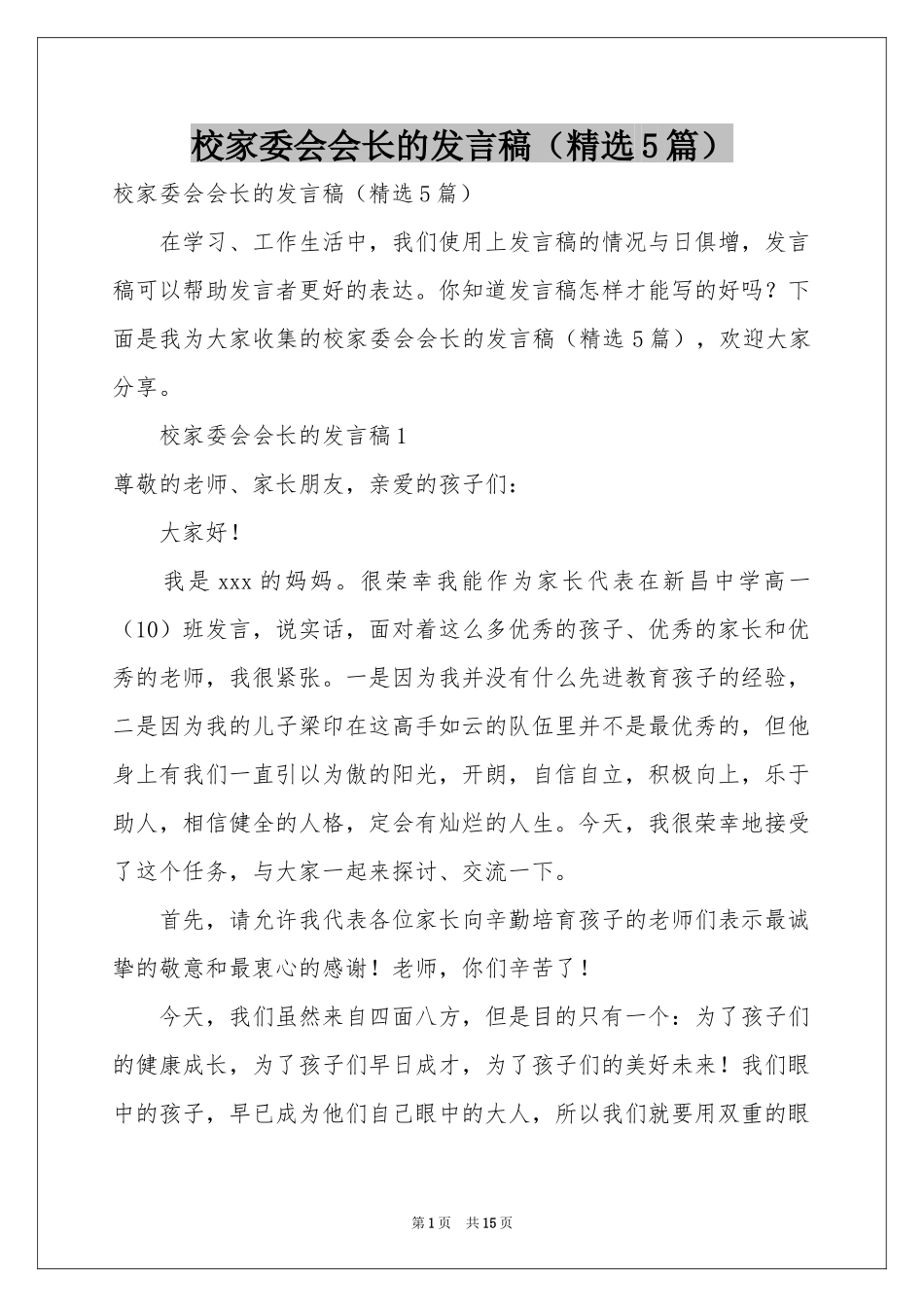 校家委会会长的发言稿（精选5篇）

校家委会会长的发言稿（精选5篇）

在学习、工作生活中，我们使用上发言稿的情况与日俱增，发言稿可以帮助发言者更好的表达。你知道发言稿怎样才能写的好吗？下面是我为大家收集的校家委会会长的发言稿（精选5篇），欢迎大家分享。

校家委会会长的发言稿1

尊敬的老师、家长朋友，亲爱的孩子们：

大家好！

我是xxx的妈妈。很荣幸我能作为家长代表在新昌中学高一（10）班发言，说实话，面对着这么多优秀的孩子、优秀的家长和优秀的老师，我很紧张。一是因为我并没有什么先进教育孩子的经验，二是因为我的儿子梁印在这高手如云的队伍里并不是最优秀的，但他身上有我们一直引以为傲的阳光，开朗，自信自立，积极向上，乐于助人，相信健全的人格，定会有灿烂的人生。今天，我很荣幸地接受了这个任务，与大家一起来探讨、交流一下。

首先，请允许我代表各位家长向辛勤培育孩子的老师们表示最诚挚的敬意和最衷心的感谢！老师，你们辛苦了！

今天，我们虽然来自四面八方，但是目的只有一个：为了孩子们的健康成长，为了孩子们早日成才，为了孩子们的美好未来！我们眼中的孩子，早已成为他们自己眼中的大人，所以我们就要用双重的眼

第1页　共15页